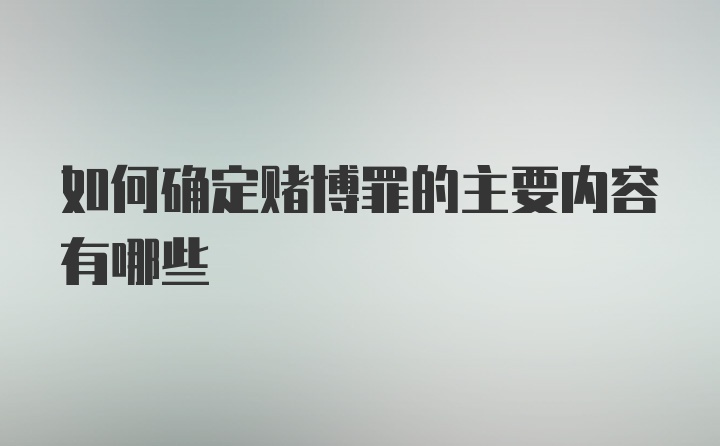 如何确定赌博罪的主要内容有哪些